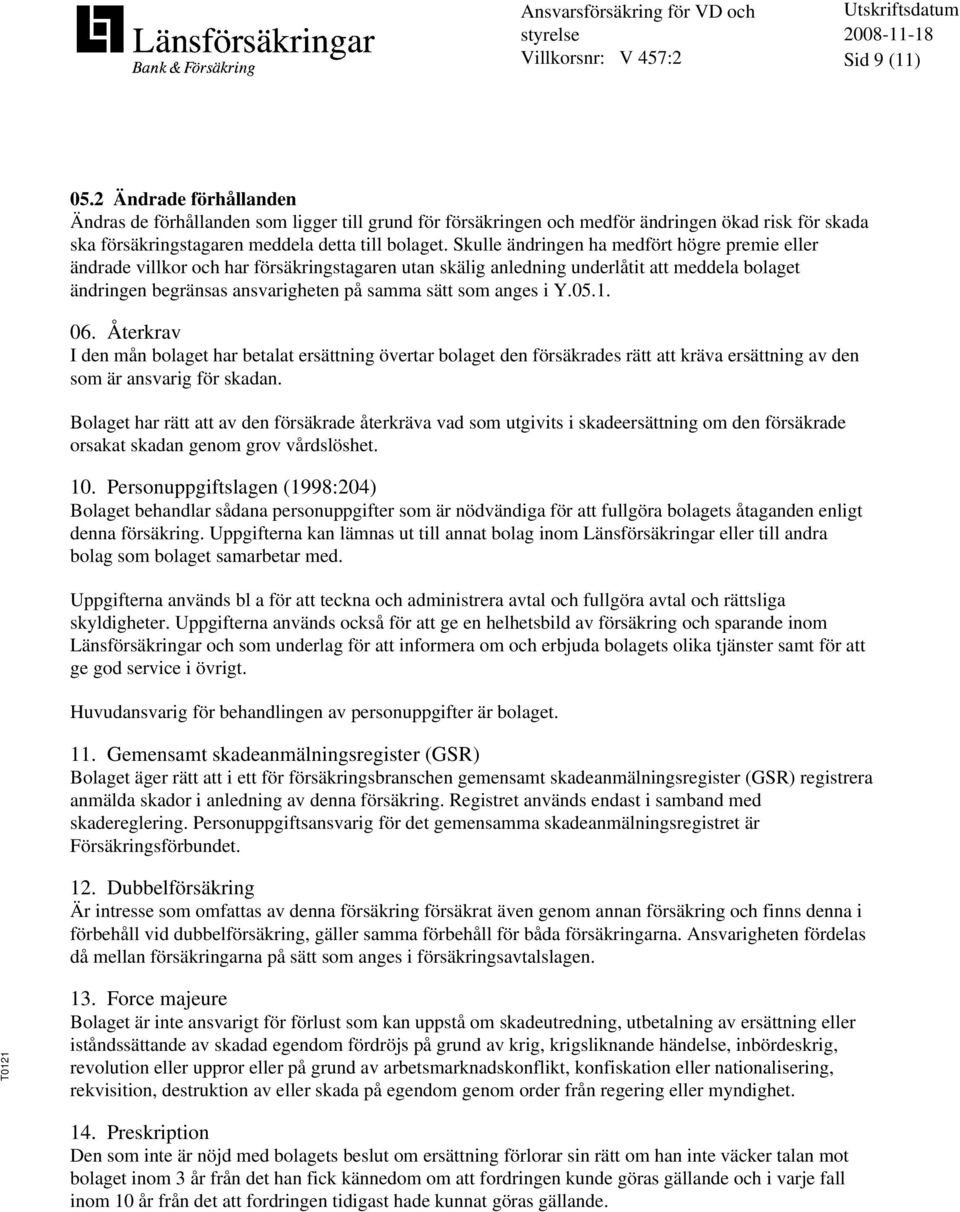 Länsförsäkringar
Bank & Försäkring

Ansvarsförsäkring för VD och styrelse
Villkorsnr: V 457:2

Utskriftsdatum
2008-11-18
Sid 9 (11)

05.2 Ändrade förhållanden
Ändras de förhållanden som ligger till grund för försäkringen och medför ändringen ökad risk för skada ska försäkringstagaren meddela detta till bolaget. Skulle ändringen ha medfört högre premie eller ändrade villkor och har försäkringstagaren utan skälig anledning underlåtit att meddela bolaget ändringen begränsas ansvarigheten på samma sätt som anges i Y.05.1.

06. Återkrav
I den mån bolaget har betalat ersättning övertar bolaget den försäkrades rätt att kräva ersättning av den som är ansvarig för skadan.

Bolaget har rätt att av den försäkrade återkräva vad som utgivits i skadeersättning om den försäkrade orsakat skadan genom grov vårdslöshet.

10. Personuppgiftslagen (1998:204)
Bolaget behandlar sådana personuppgifter som är nödvändiga för att fullgöra bolagets åtaganden enligt denna försäkring. Uppgifterna kan lämnas ut till annat bolag inom Länsförsäkringar eller till andra bolag som bolaget samarbetar med.

Uppgifterna används bl a för att teckna och administrera avtal och fullgöra avtal och rättsliga skyldigheter. Uppgifterna används också för att ge en helhetsbild av försäkring och sparande inom Länsförsäkringar och som underlag för att informera om och erbjuda bolagets olika tjänster samt för att ge god service i övrigt.

Huvudansvarig för behandlingen av personuppgifter är bolaget.

11. Gemensamt skadeanmälningsregister (GSR)
Bolaget äger rätt att i ett för försäkringsbranschen gemensamt skadeanmälningsregister (GSR) registrera anmälda skador i anledning av denna försäkring. Registret används endast i samband med skadereglering. Personuppgiftsansvarig för det gemensamma skadeanmälningsregistret är Försäkringsförbundet.

12. Dubbelförsäkring
Är intresse som omfattas av denna försäkring försäkrat även genom annan försäkring och finns denna i förbehåll vid dubbelförsäkring, gäller samma förbehåll för båda försäkringarna. Ansvarigheten fördelas då mellan försäkringarna på sätt som anges i försäkringsavtalslagen.

13. Force majeure
Bolaget är inte ansvarigt för förlust som kan uppstå om skadeutredning, utbetalning av ersättning eller iståndssättande av skadad egendom fördröjs på grund av krig, krigsliknande händelse, inbördeskrig, revolution eller uppror eller på grund av arbetsmarknadskonflikt, konfiskation eller nationalisering, rekvisition, destruktion av eller skada på egendom genom order från regering eller myndighet.

14. Preskription
Den som inte är nöjd med bolagets beslut om ersättning förlorar sin rätt om han inte väcker talan mot bolaget inom 3 år från det han fick kännedom om att fordringen kunde göras gällande och i varje fall inom 10 år från det att fordringen tidigast hade kunnat göras gällande.

T0121